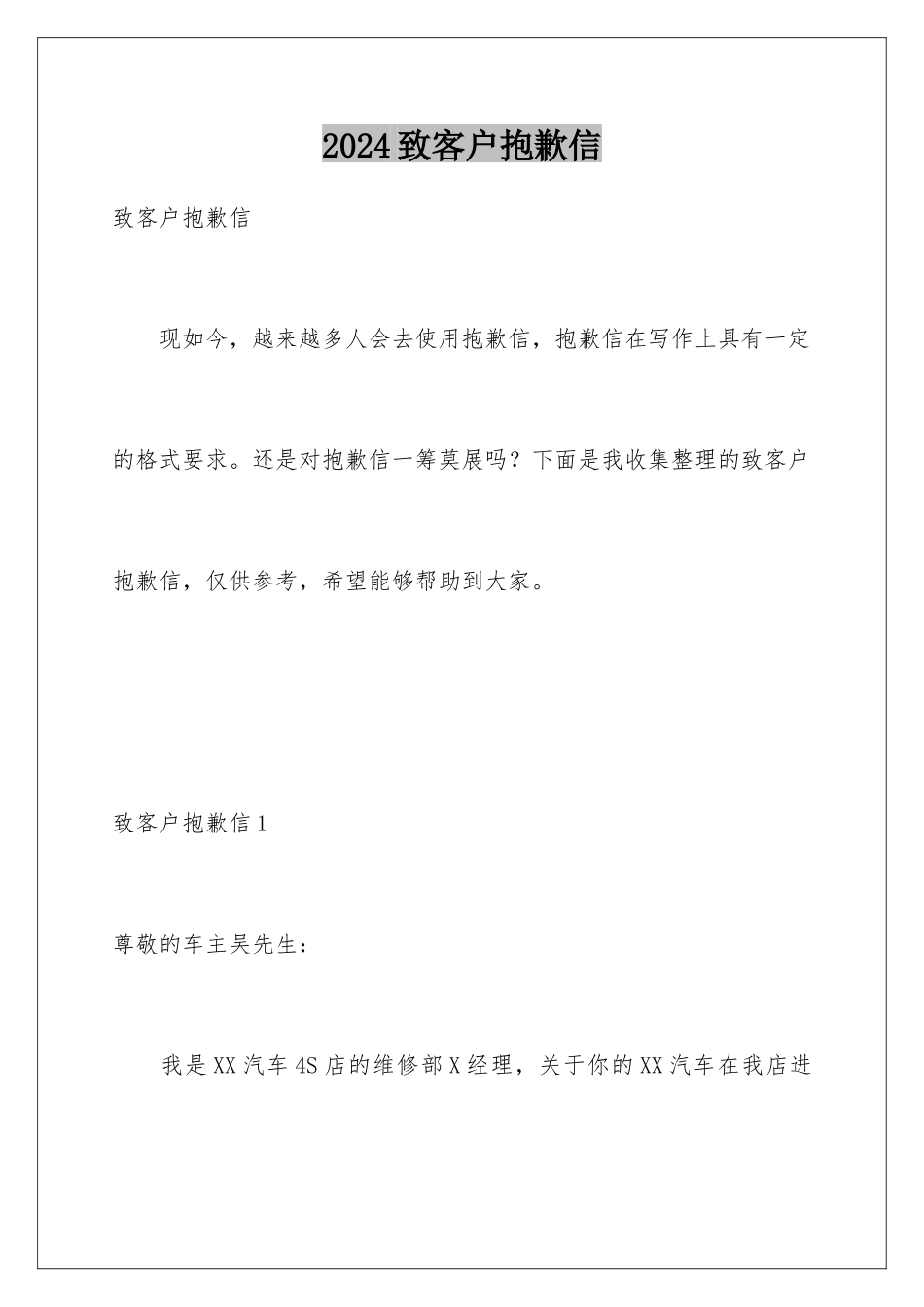 2024致客户抱歉信

致客户抱歉信

现如今，越来越多人会去使用抱歉信，抱歉信在写作上具有一定的格式要求。还是对抱歉信一筹莫展吗？下面是我收集整理的致客户抱歉信，仅供参考，希望能够帮助到大家。

致客户抱歉信1

尊敬的车主吴先生：

我是XX汽车4S店的维修部X经理，关于你的XX汽车在我店进